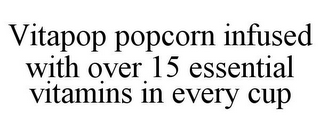 Vitapop popcorn infused with over 15 essential vitamins in every cup